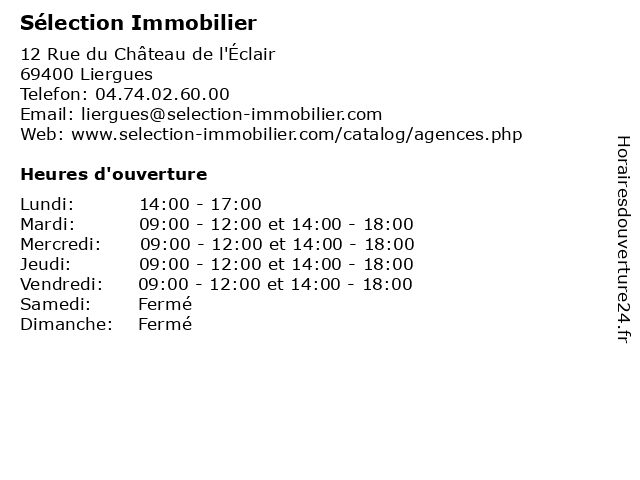 Sélection Immobilier

12 Rue du Château de l'Éclair
69400 Liergues
Telefon: 04.74.02.60.00
Email: liergues@selection-immobilier.com
Web: www.selection-immobilier.com/catalog/agences.php

Heures d'ouverture

| | |
|---|---|
| Lundi: | 14:00 - 17:00 |
| Mardi: | 09:00 - 12:00 et 14:00 - 18:00 |
| Mercredi: | 09:00 - 12:00 et 14:00 - 18:00 |
| Jeudi: | 09:00 - 12:00 et 14:00 - 18:00 |
| Vendredi: | 09:00 - 12:00 et 14:00 - 18:00 |
| Samedi: | Fermé |
| Dimanche: | Fermé |

Horairesdouverture24.fr